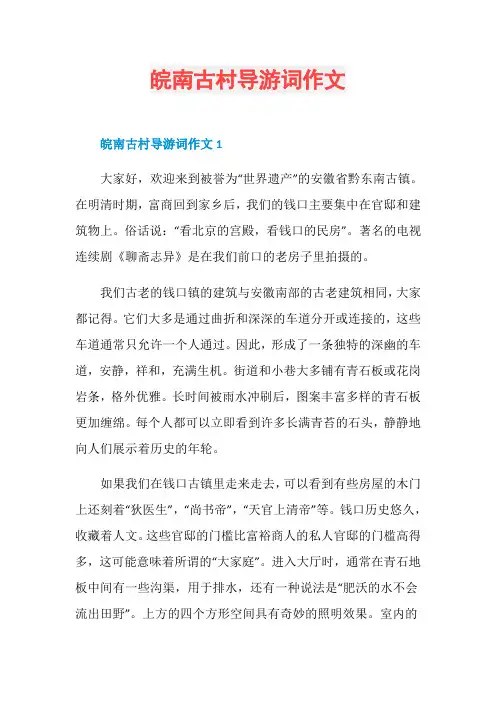 皖南古村导游词作文

皖南古村导游词作文 1

大家好，欢迎来到被誉为“世界遗产”的安徽省黔东南古镇。在明清时期，富商回到家乡后，我们的钱口主要集中在官邸和建筑物上。俗话说：“看北京的宫殿，看钱口的民房”。著名的电视连续剧《聊斋志异》是在我们前口的老房子里拍摄的。

我们古老的钱口镇的建筑与安徽南部的古老建筑相同，大家都记得。它们大多是通过曲折和深深的车道分开或连接的，这些车道通常只允许一个人通过。因此，形成了一条独特的深幽的车道，安静，祥和，充满生机。街道和小巷大多铺有青石板或花岗岩条，格外优雅。长时间被雨水冲刷后，图案丰富多样的青石板更加缠绵。每个人都可以立即看到许多长满青苔的石头，静静地向人们展示着历史的年轮。

如果我们在钱口古镇里走来走去，可以看到有些房屋的木门上还刻着“狄医生”，“尚书帝”，“天官上清帝”等。钱口历史悠久，收藏着人文。这些官邸的门槛比富裕商人的私人官邸的门槛高得多，这可能意味着所谓的“大家庭”。进入大厅时，通常在青石地板中间有一些沟渠，用于排水，还有一种说法是“肥沃的水不会流出田野”。上方的四个方形空间具有奇妙的照明效果。室内的